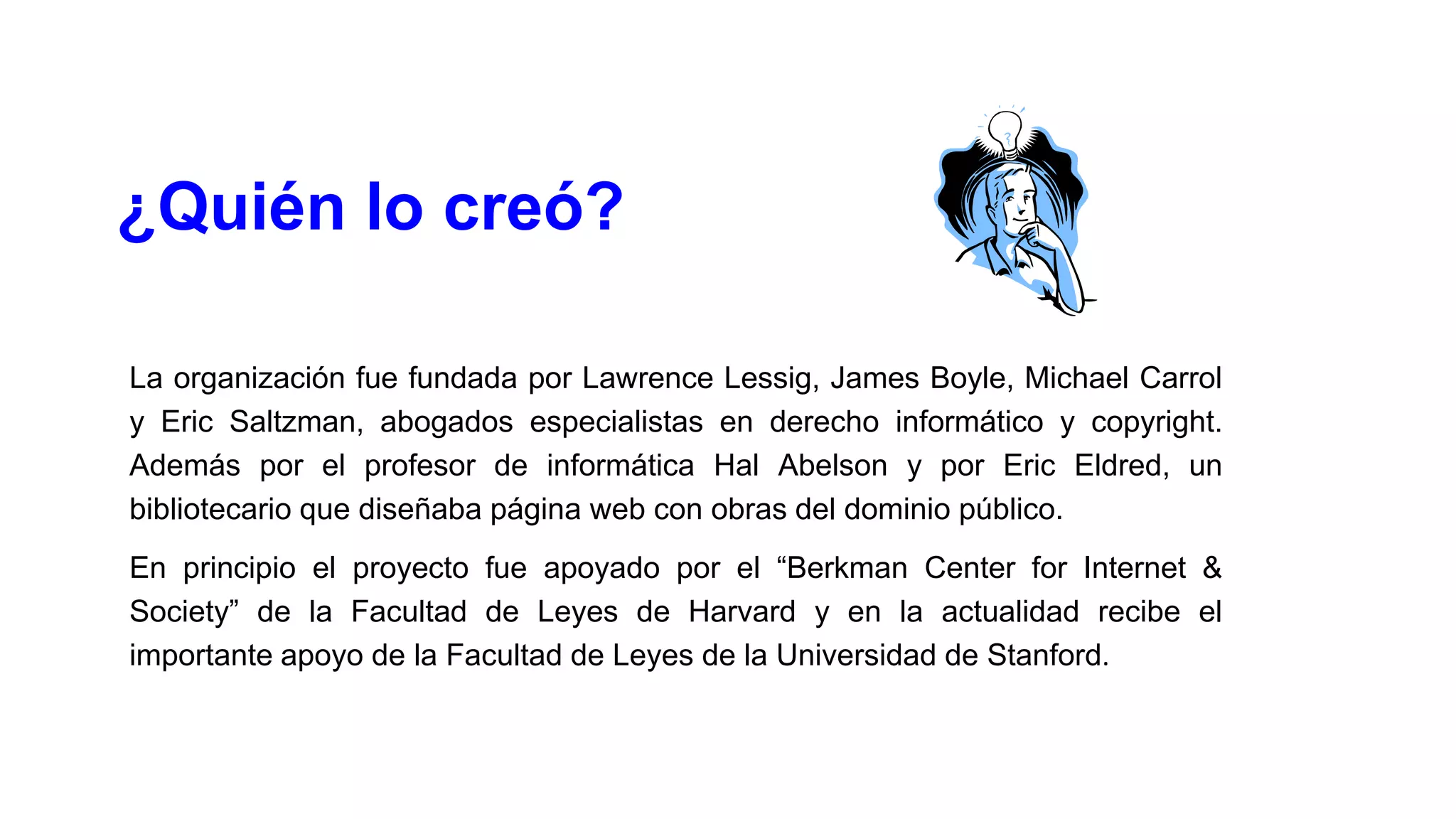 ¿Quién lo creó?

La organización fue fundada por Lawrence Lessig, James Boyle, Michael Carrol y Eric Saltzman, abogados especialistas en derecho informático y copyright. Además por el profesor de informática Hal Abelson y por Eric Eldred, un bibliotecario que diseñaba página web con obras del dominio público.

En principio el proyecto fue apoyado por el “Berkman Center for Internet & Society” de la Facultad de Leyes de Harvard y en la actualidad recibe el importante apoyo de la Facultad de Leyes de la Universidad de Stanford.